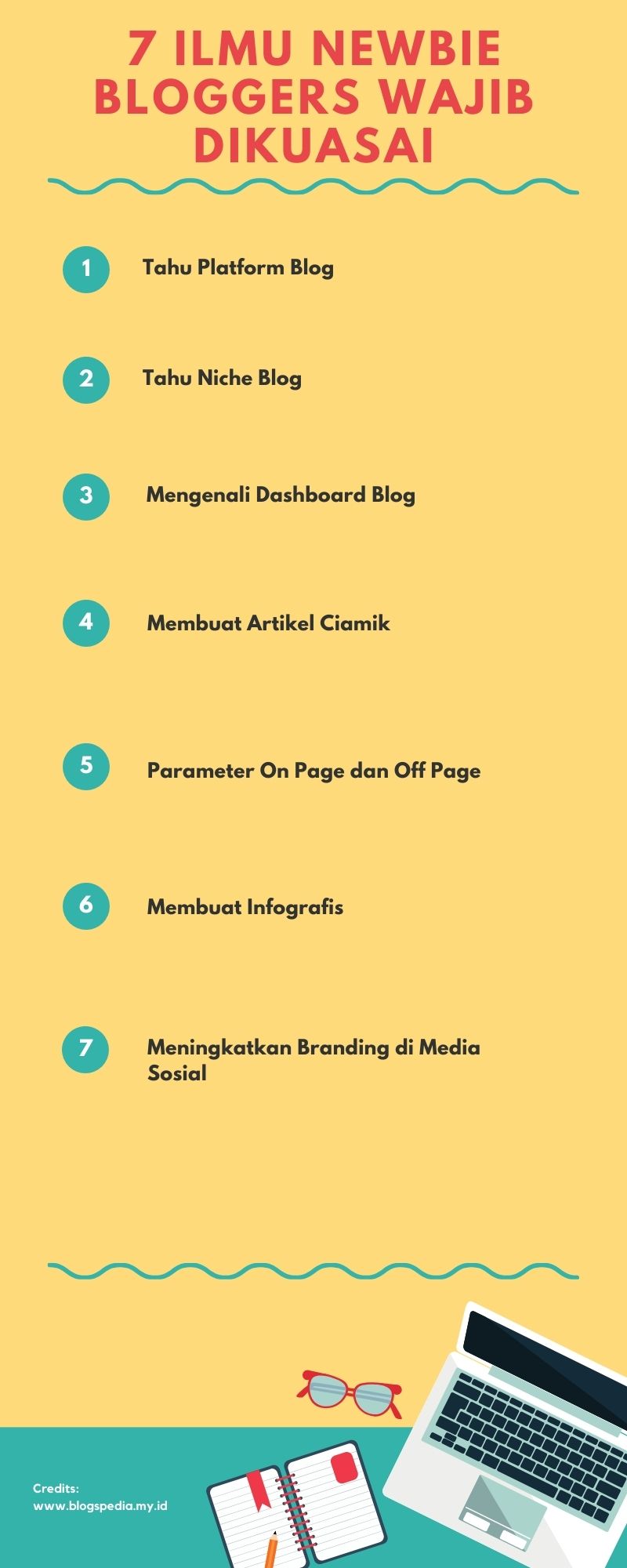 7 ILMU NEWBIE BLOGGERS WAJIB DIKUASAI

1 Tahu Platform Blog

2 Tahu Niche Blog

3 Mengenali Dashboard Blog

4 Membuat Artikel Ciamik

5 Parameter On Page dan Off Page

6 Membuat Infografis

7 Meningkatkan Branding di Media Sosial

Credits:
www.blogspedia.my.id